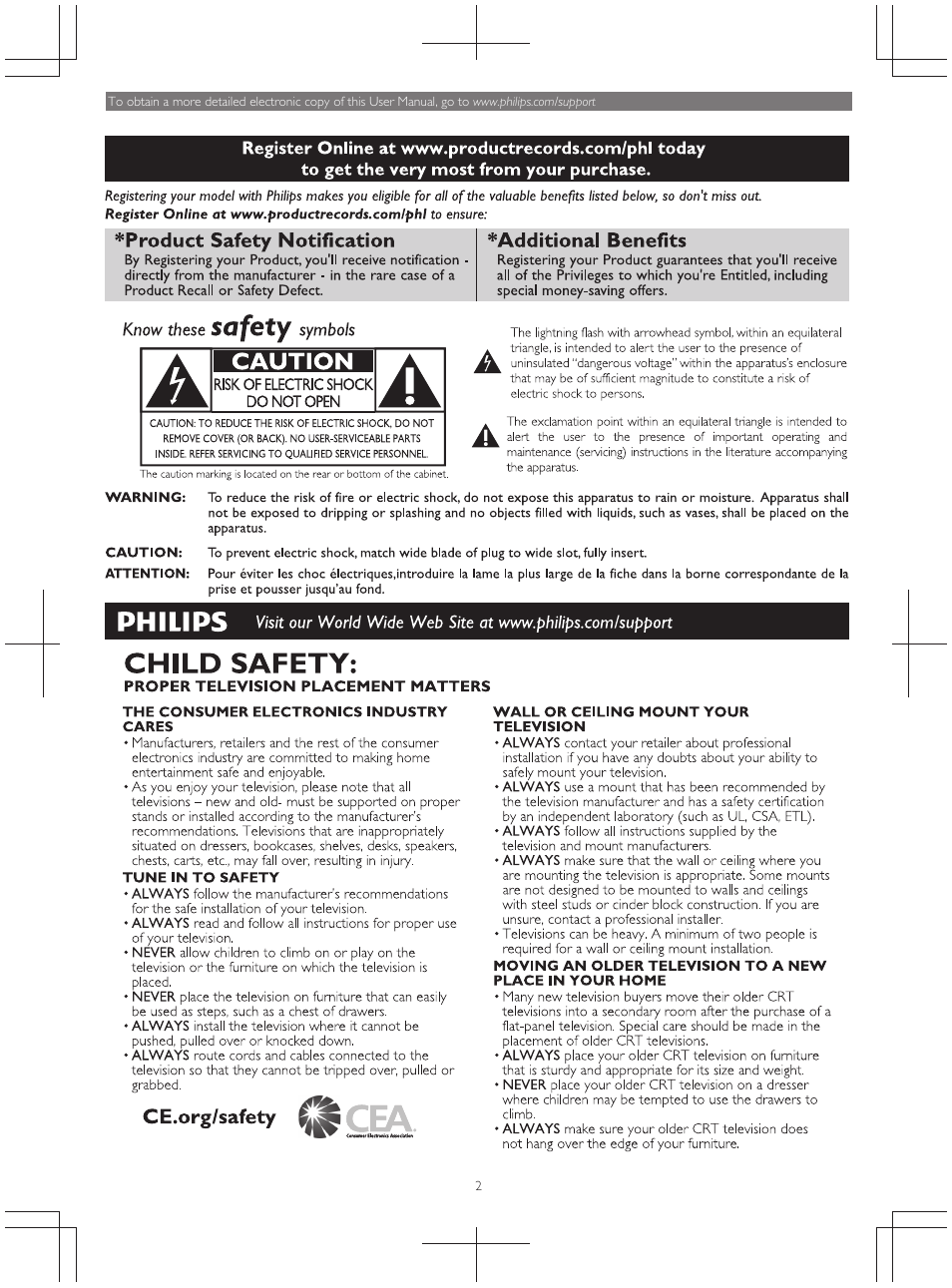 To obtain a more detailed electronic copy of this User Manual, go to www.philips.com/support

Register Online at www.productrecords.com/phl today to get the very most from your purchase.

Registering your model with Philips makes you eligible for all of the valuable benefits listed below, so don't miss out. Register Online at www.productrecords.com/phl to ensure:

*Product Safety Notification
By Registering your Product, you'll receive notification - directly from the manufacturer - in the rare case of a Product Recall or Safety Defect.

*Additional Benefits
Registering your Product guarantees that you'll receive all of the Privileges to which you're Entitled, including special money-saving offers.

Know these safety symbols

CAUTION
RISK OF ELECTRIC SHOCK DO NOT OPEN
CAUTION: TO REDUCE THE RISK OF ELECTRIC SHOCK, DO NOT REMOVE COVER (OR BACK). NO USER-SERVICEABLE PARTS INSIDE. REFER SERVICING TO QUALIFIED SERVICE PERSONNEL.
The caution marking is located on the rear or bottom of the cabinet.

The lightning flash with arrowhead symbol, within an equilateral triangle, is intended to alert the user to the presence of uninsulated "dangerous voltage" within the apparatus's enclosure that may be of sufficient magnitude to constitute a risk of electric shock to persons.

The exclamation point within an equilateral triangle is intended to alert the user to the presence of important operating and maintenance (servicing) instructions in the literature accompanying the apparatus.

WARNING: To reduce the risk of fire or electric shock, do not expose this apparatus to rain or moisture. Apparatus shall not be exposed to dripping or splashing and no objects filled with liquids, such as vases, shall be placed on the apparatus.

CAUTION: To prevent electric shock, match wide blade of plug to wide slot, fully insert.

ATTENTION: Pour éviter les choc électriques,introduire la lame la plus large de la fiche dans la borne correspondante de la prise et pousser jusqu'au fond.

PHILIPS Visit our World Wide Web Site at www.philips.com/support

CHILD SAFETY:
PROPER TELEVISION PLACEMENT MATTERS

THE CONSUMER ELECTRONICS INDUSTRY CARES
• Manufacturers, retailers and the rest of the consumer electronics industry are committed to making home entertainment safe and enjoyable.
• As you enjoy your television, please note that all televisions – new and old- must be supported on proper stands or installed according to the manufacturer's recommendations. Televisions that are inappropriately situated on dressers, bookcases, shelves, desks, speakers, chests, carts, etc., may fall over, resulting in injury.

TUNE IN TO SAFETY
• ALWAYS follow the manufacturer's recommendations for the safe installation of your television.
• ALWAYS read and follow all instructions for proper use of your television.
• NEVER allow children to climb on or play on the television or the furniture on which the television is placed.
• NEVER place the television on furniture that can easily be used as steps, such as a chest of drawers.
• ALWAYS install the television where it cannot be pushed, pulled over or knocked down.
• ALWAYS route cords and cables connected to the television so that they cannot be tripped over, pulled or grabbed.

CE.org/safety
CEA
Consumer Electronics Association

WALL OR CEILING MOUNT YOUR TELEVISION
• ALWAYS contact your retailer about professional installation if you have any doubts about your ability to safely mount your television.
• ALWAYS use a mount that has been recommended by the television manufacturer and has a safety certification by an independent laboratory (such as UL, CSA, ETL).
• ALWAYS follow all instructions supplied by the television and mount manufacturers.
• ALWAYS make sure that the wall or ceiling where you are mounting the television is appropriate. Some mounts are not designed to be mounted to walls and ceilings with steel studs or cinder block construction. If you are unsure, contact a professional installer.
• Televisions can be heavy. A minimum of two people is required for a wall or ceiling mount installation.

MOVING AN OLDER TELEVISION TO A NEW PLACE IN YOUR HOME
• Many new television buyers move their older CRT televisions into a secondary room after the purchase of a flat-panel television. Special care should be made in the placement of older CRT televisions.
• ALWAYS place your older CRT television on furniture that is sturdy and appropriate for its size and weight.
• NEVER place your older CRT television on a dresser where children may be tempted to use the drawers to climb.
• ALWAYS make sure your older CRT television does not hang over the edge of your furniture.

2